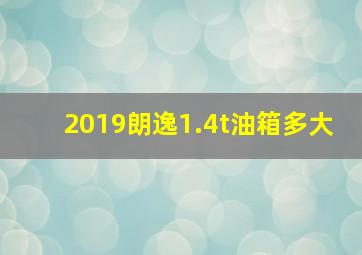 2019朗逸1.4t油箱多大